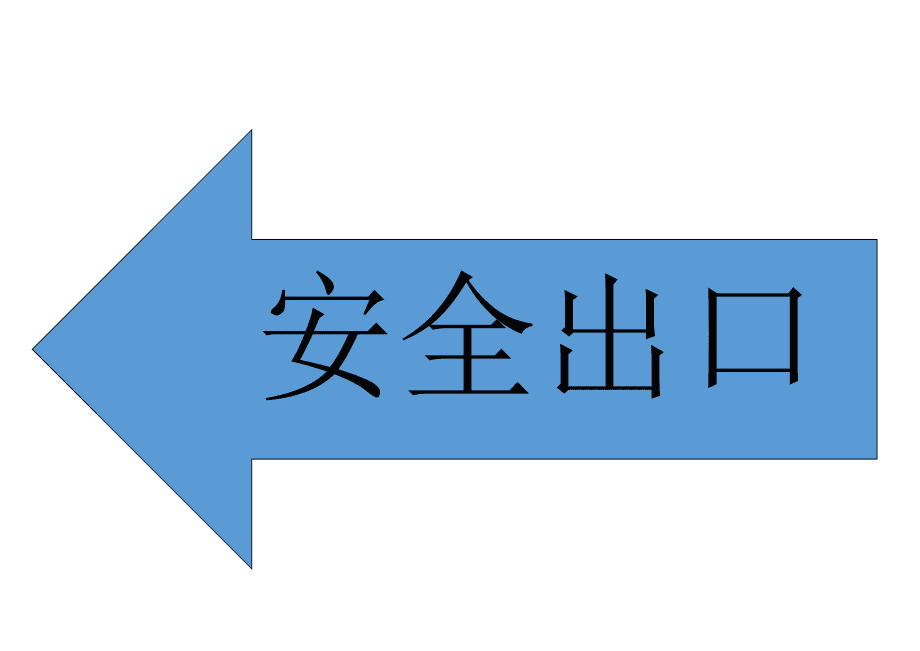 安全出口